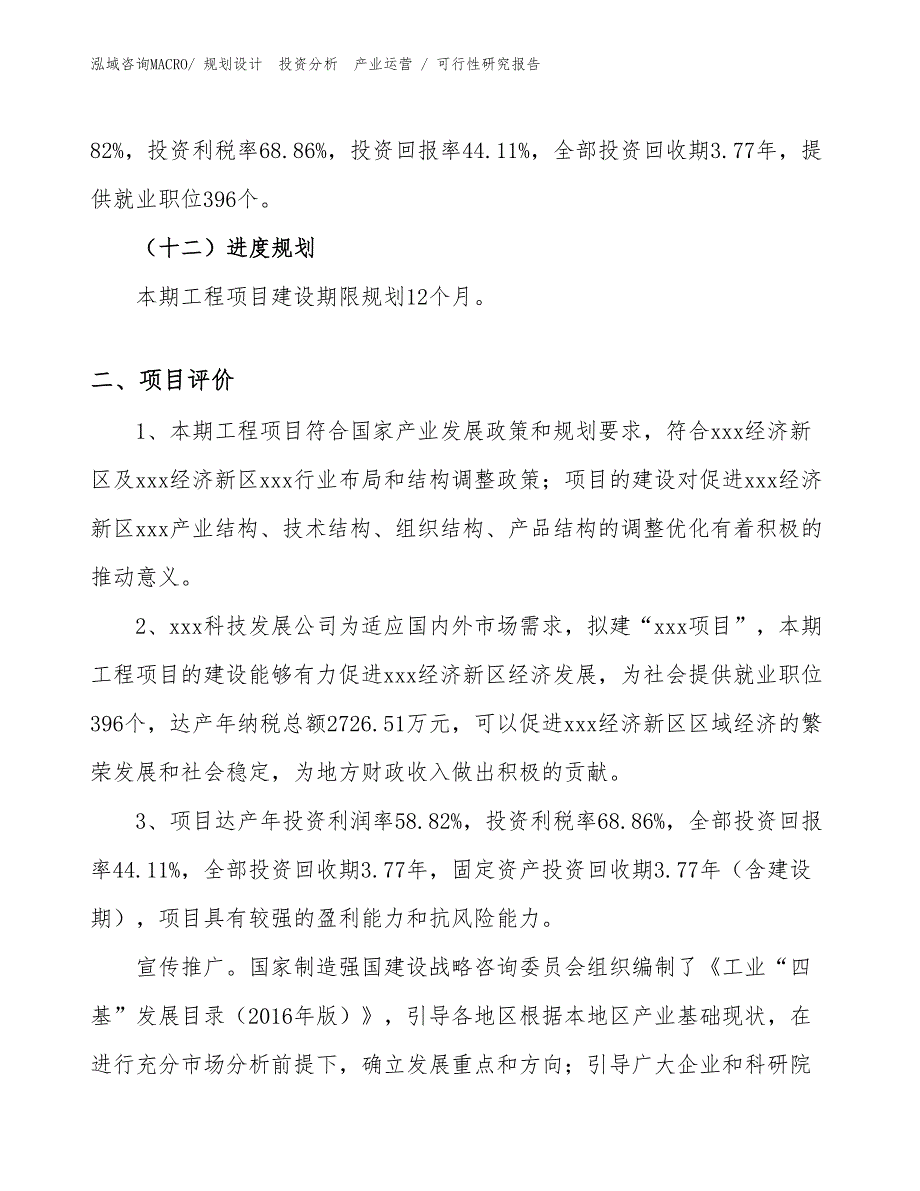 泓域咨询MACRO/ 规划设计 投资分析 产业运营 / 可行性研究报告

82%，投资利税率68.86%，投资回报率44.11%，全部投资回收期3.77年，提供就业职位396个。

（十二）进度规划

本期工程项目建设期限规划12个月。

二、项目评价

1、本期工程项目符合国家产业发展政策和规划要求，符合xxx经济新区及xxx经济新区xxx行业布局和结构调整政策；项目的建设对促进xxx经济新区xxx产业结构、技术结构、组织结构、产品结构的调整优化有着积极的推动意义。

2、xxx科技发展公司为适应国内外市场需求，拟建“xxx项目”，本期工程项目的建设能够有力促进xxx经济新区经济发展，为社会提供就业职位396个，达产年纳税总额2726.51万元，可以促进xxx经济新区区域经济的繁荣发展和社会稳定，为地方财政收入做出积极的贡献。

3、项目达产年投资利润率58.82%，投资利税率68.86%，全部投资回报率44.11%，全部投资回收期3.77年，固定资产投资回收期3.77年（含建设期），项目具有较强的盈利能力和抗风险能力。

宣传推广。国家制造强国建设战略咨询委员会组织编制了《工业“四基”发展目录（2016年版）》，引导各地区根据本地区产业基础现状，在进行充分市场分析前提下，确立发展重点和方向；引导广大企业和科研院